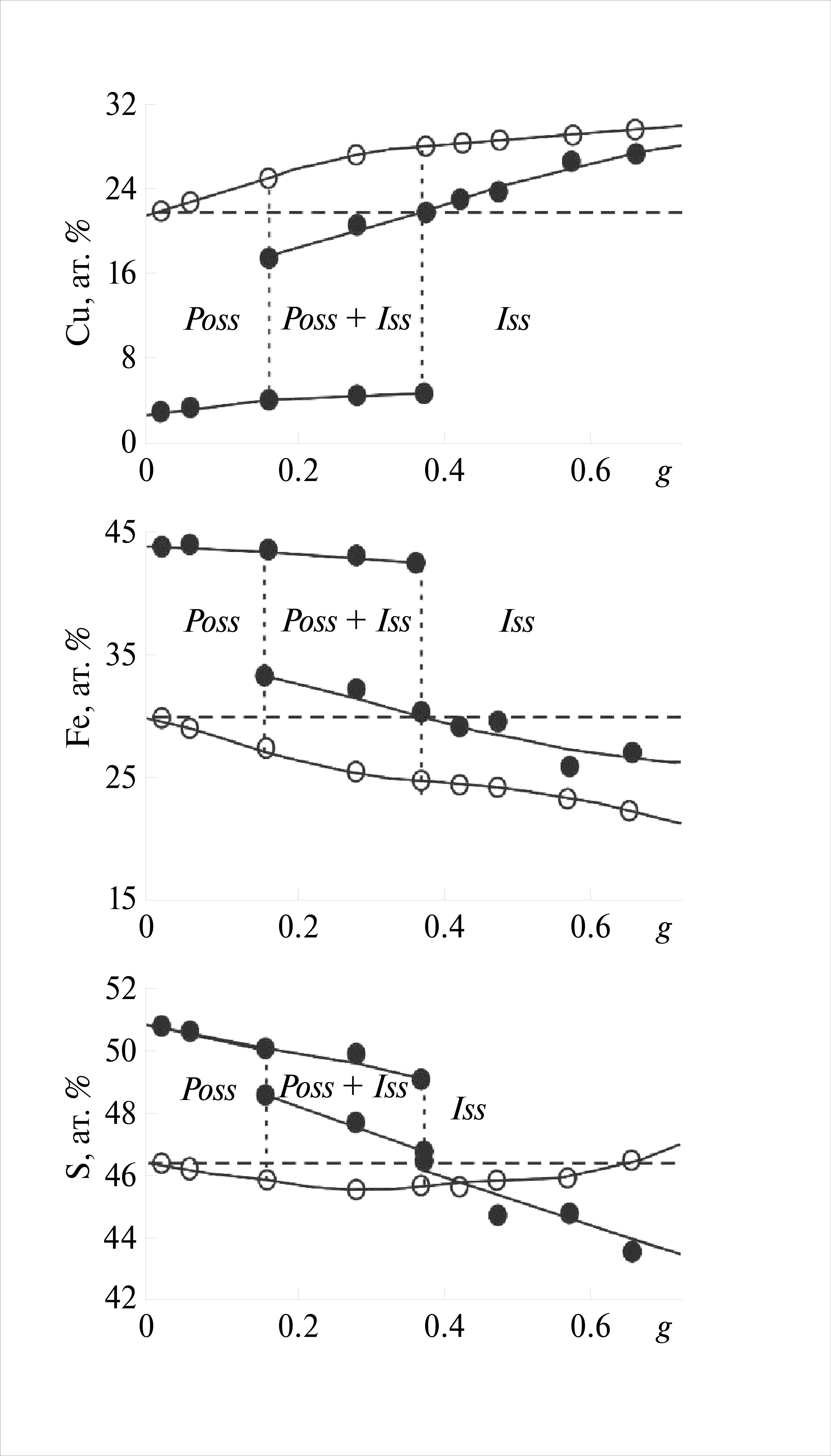 Cu, ат. %
32
24
16
8
0
Poss
Poss + Iss
Iss
0
0.2
0.4
0.6
g

Fe, ат. %
45
35
25
15
Poss
Poss + Iss
Iss
0
0.2
0.4
0.6
g

S, ат. %
52
50
48
46
44
42
Poss
Poss + Iss
Iss
0
0.2
0.4
0.6
g